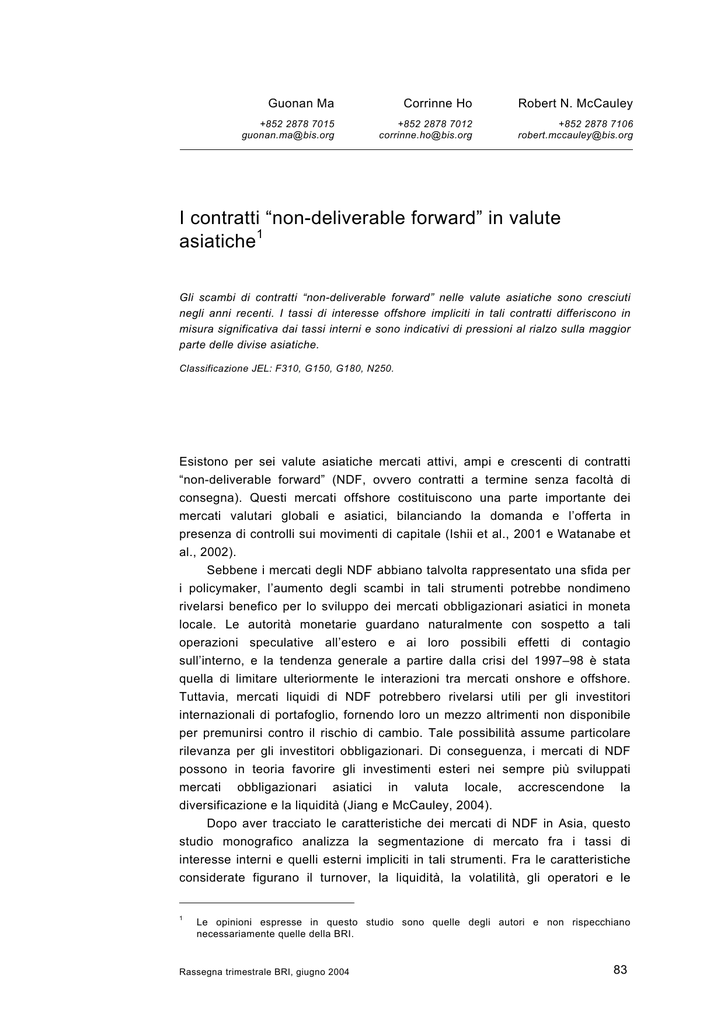 Guonan Ma
+852 2878 7015
guonan.ma@bis.org

Corrinne Ho
+852 2878 7012
corrinne.ho@bis.org

Robert N. McCauley
+852 2878 7106
robert.mccauley@bis.org

I contratti “non-deliverable forward” in valute asiatiche$^1$

Gli scambi di contratti “non-deliverable forward” nelle valute asiatiche sono cresciuti negli anni recenti. I tassi di interesse offshore impliciti in tali contratti differiscono in misura significativa dai tassi interni e sono indicativi di pressioni al rialzo sulla maggior parte delle divise asiatiche.

Classificazione JEL: F310, G150, G180, N250.

Esistono per sei valute asiatiche mercati attivi, ampi e crescenti di contratti “non-deliverable forward” (NDF, ovvero contratti a termine senza facoltà di consegna). Questi mercati offshore costituiscono una parte importante dei mercati valutari globali e asiatici, bilanciando la domanda e l’offerta in presenza di controlli sui movimenti di capitale (Ishii et al., 2001 e Watanabe et al., 2002).

Sebbene i mercati degli NDF abbiano talvolta rappresentato una sfida per i policymaker, l’aumento degli scambi in tali strumenti potrebbe nondimeno rivelarsi benefico per lo sviluppo dei mercati obbligazionari asiatici in moneta locale. Le autorità monetarie guardano naturalmente con sospetto a tali operazioni speculative all’estero e ai loro possibili effetti di contagio sull’interno, e la tendenza generale a partire dalla crisi del 1997–98 è stata quella di limitare ulteriormente le interazioni tra mercati onshore e offshore. Tuttavia, mercati liquidi di NDF potrebbero rivelarsi utili per gli investitori internazionali di portafoglio, fornendo loro un mezzo altrimenti non disponibile per premunirsi contro il rischio di cambio. Tale possibilità assume particolare rilevanza per gli investitori obbligazionari. Di conseguenza, i mercati di NDF possono in teoria favorire gli investimenti esteri nei sempre più sviluppati mercati obbligazionari asiatici in valuta locale, accrescendone la diversificazione e la liquidità (Jiang e McCauley, 2004).

Dopo aver tracciato le caratteristiche dei mercati di NDF in Asia, questo studio monografico analizza la segmentazione di mercato fra i tassi di interesse interni e quelli esterni impliciti in tali strumenti. Fra le caratteristiche considerate figurano il turnover, la liquidità, la volatilità, gli operatori e le

$^1$ Le opinioni espresse in questo studio sono quelle degli autori e non rispecchiano necessariamente quelle della BRI.

Rassegna trimestrale BRI, giugno 2004

83